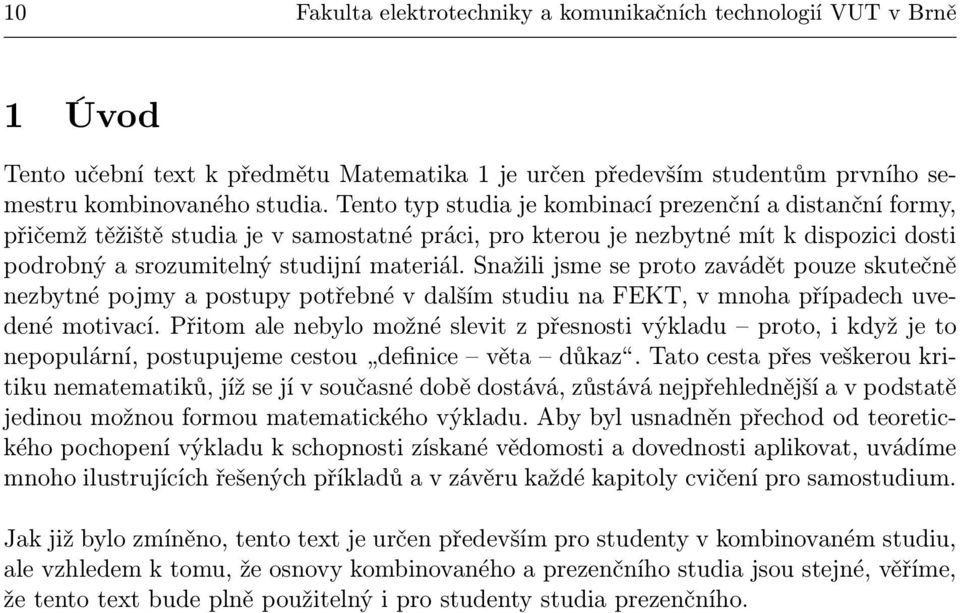 10 Fakulta elektrotechniky a komunikačních technologií VUT v Brně

1 Úvod

Tento učební text k předmětu Matematika 1 je určen především studentům prvního semestru kombinovaného studia. Tento typ studia je kombinací prezenční a distanční formy, přičemž těžiště studia je v samostatné práci, pro kterou je nezbytné mít k dispozici dosti podrobný a srozumitelný studijní materiál. Snažili jsme se proto zavádět pouze skutečně nezbytné pojmy a postupy potřebné v dalším studiu na FEKT, v mnoha případech uvedené motivací. Přitom ale nebylo možné slevit z přesnosti výkladu – proto, i když je to nepopulární, postupujeme cestou „definice – věta – důkaz“. Tato cesta přes veškerou kritiku nematematiků, jíž se jí v současné době dostává, zůstává nejpřehlednější a v podstatě jedinou možnou formou matematického výkladu. Aby byl usnadněn přechod od teoretického pochopení výkladu k schopnosti získané vědomosti a dovednosti aplikovat, uvádíme mnoho ilustrujících řešených příkladů a v závěru každé kapitoly cvičení pro samostudium.

Jak již bylo zmíněno, tento text je určen především pro studenty v kombinovaném studiu, ale vzhledem k tomu, že osnovy kombinovaného a prezenčního studia jsou stejné, věříme, že tento text bude plně použitelný i pro studenty studia prezenčního.